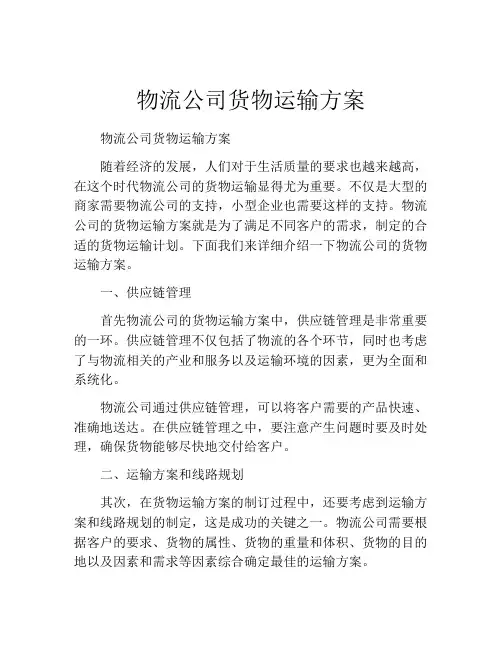 物流公司货物运输方案

物流公司货物运输方案

随着经济的发展，人们对于生活质量的要求也越来越高，在这个时代物流公司的货物运输显得尤为重要。不仅是大型的商家需要物流公司的支持，小型企业也需要这样的支持。物流公司的货物运输方案就是为了满足不同客户的需求，制定的合适的货物运输计划。下面我们来详细介绍一下物流公司的货物运输方案。

一、供应链管理

首先物流公司的货物运输方案中，供应链管理是非常重要的一环。供应链管理不仅包括了物流的各个环节，同时也考虑了与物流相关的产业和服务以及运输环境的因素，更为全面和系统化。

物流公司通过供应链管理，可以将客户需要的产品快速、准确地送达。在供应链管理之中，要注意产生问题时要及时处理，确保货物能够尽快地交付给客户。

二、运输方案和线路规划

其次，在货物运输方案的制订过程中，还要考虑到运输方案和线路规划的制定，这是成功的关键之一。物流公司需要根据客户的要求、货物的属性、货物的重量和体积、货物的目的地以及因素和需求等因素综合确定最佳的运输方案。